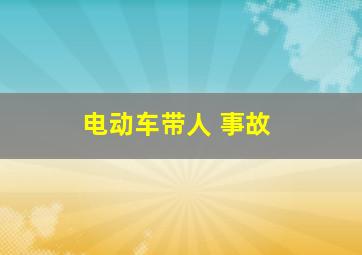 电动车带人 事故